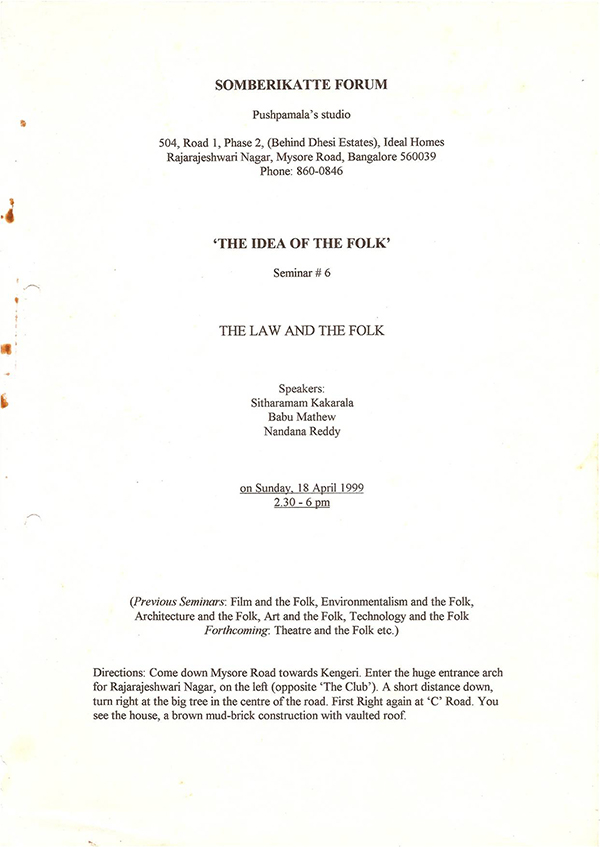 SOMBERIKATTE FORUM

Pushpamala's studio

504, Road 1, Phase 2, (Behind Dhesi Estates), Ideal Homes
Rajarajeshwari Nagar, Mysore Road, Bangalore 560039
Phone: 860-0846

'THE IDEA OF THE FOLK'

Seminar # 6

THE LAW AND THE FOLK

Speakers:
Sitharamam Kakarala
Babu Mathew
Nandana Reddy

on Sunday, 18 April 1999
2.30 - 6 pm

(Previous Seminars: Film and the Folk, Environmentalism and the Folk, Architecture and the Folk, Art and the Folk, Technology and the Folk
Forthcoming: Theatre and the Folk etc.)

Directions: Come down Mysore Road towards Kengeri. Enter the huge entrance arch for Rajarajeshwari Nagar, on the left (opposite 'The Club'). A short distance down, turn right at the big tree in the centre of the road. First Right again at 'C' Road. You see the house, a brown mud-brick construction with vaulted roof.